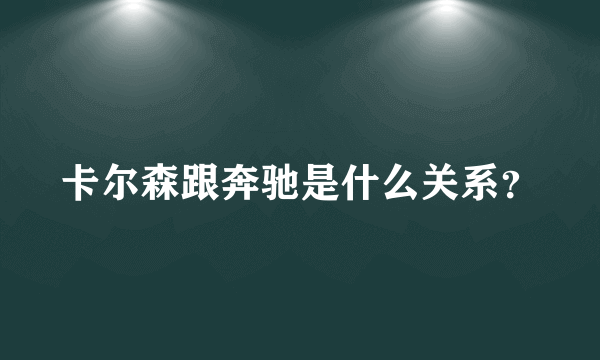 卡尔森跟奔驰是什么关系？